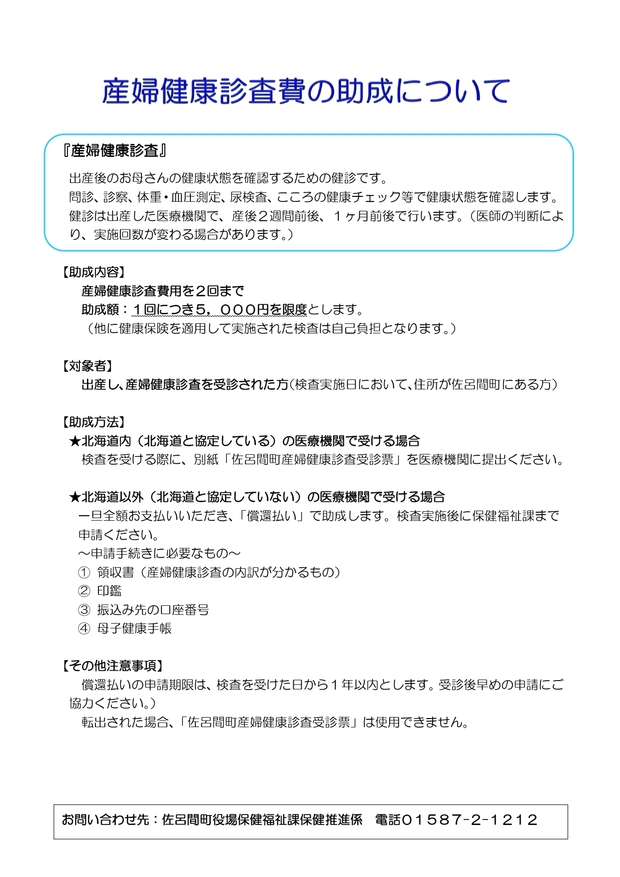 産婦健康診査費の助成について

『産婦健康診査』
出産後のお母さんの健康状態を確認するための健診です。
問診、診察、体重・血圧測定、尿検査、こころの健康チェック等で健康状態を確認します。
健診は出産した医療機関で、産後２週間前後、１ヶ月前後で行います。（医師の判断により、実施回数が変わる場合があります。）

【助成内容】
産婦健康診査費用を２回まで
助成額：１回につき５，０００円を限度とします。
（他に健康保険を適用して実施された検査は自己負担となります。）

【対象者】
出産し、産婦健康診査を受診された方（検査実施日において、住所が佐呂間町にある方）

【助成方法】
★北海道内（北海道と協定している）の医療機関で受ける場合
検査を受ける際に、別紙「佐呂間町産婦健康診査受診票」を医療機関に提出ください。

★北海道以外（北海道と協定していない）の医療機関で受ける場合
一旦全額お支払いいただき、「償還払い」で助成します。検査実施後に保健福祉課まで申請ください。
～申請手続きに必要なもの～
① 領収書（産婦健康診査の内訳が分かるもの）
② 印鑑
③ 振込み先の口座番号
④ 母子健康手帳

【その他注意事項】
償還払いの申請期限は、検査を受けた日から１年以内とします。受診後早めの申請にご協力ください。）
転出された場合、「佐呂間町産婦健康診査受診票」は使用できません。

お問い合わせ先：佐呂間町役場保健福祉課保健推進係　電話０１５８７-２-１２１２